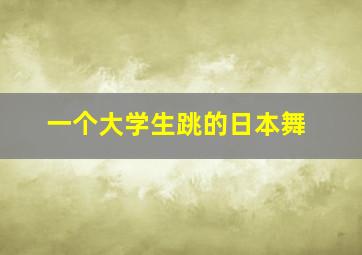 一个大学生跳的日本舞